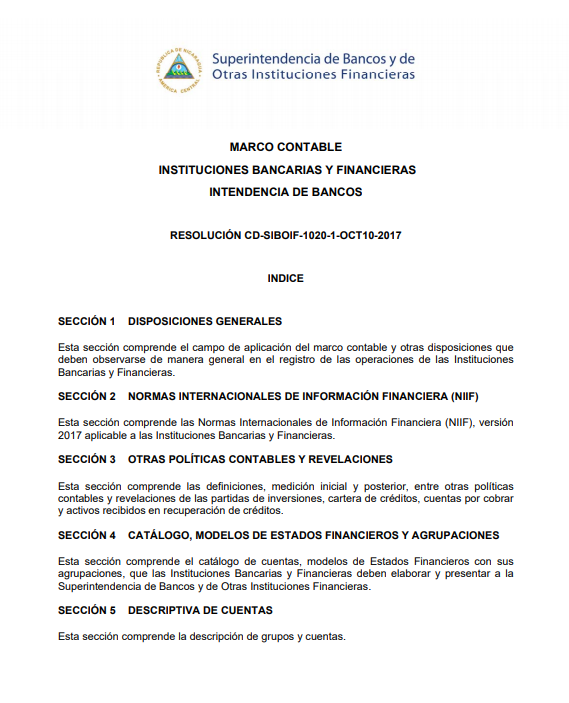 REPUBLICA DE NICARAGUA
AMERICA CENTRAL

Superintendencia de Bancos y de Otras Instituciones Financieras

MARCO CONTABLE
INSTITUCIONES BANCARIAS Y FINANCIERAS
INTENDENCIA DE BANCOS

RESOLUCIÓN CD-SIBOIF-1020-1-OCT10-2017

INDICE

SECCIÓN 1 DISPOSICIONES GENERALES

Esta sección comprende el campo de aplicación del marco contable y otras disposiciones que deben observarse de manera general en el registro de las operaciones de las Instituciones Bancarias y Financieras.

SECCIÓN 2 NORMAS INTERNACIONALES DE INFORMACIÓN FINANCIERA (NIIF)

Esta sección comprende las Normas Internacionales de Información Financiera (NIIF), versión 2017 aplicable a las Instituciones Bancarias y Financieras.

SECCIÓN 3 OTRAS POLÍTICAS CONTABLES Y REVELACIONES

Esta sección comprende las definiciones, medición inicial y posterior, entre otras políticas contables y revelaciones de las partidas de inversiones, cartera de créditos, cuentas por cobrar y activos recibidos en recuperación de créditos.

SECCIÓN 4 CATÁLOGO, MODELOS DE ESTADOS FINANCIEROS Y AGRUPACIONES

Esta sección comprende el catálogo de cuentas, modelos de Estados Financieros con sus agrupaciones, que las Instituciones Bancarias y Financieras deben elaborar y presentar a la Superintendencia de Bancos y de Otras Instituciones Financieras.

SECCIÓN 5 DESCRIPTIVA DE CUENTAS

Esta sección comprende la descripción de grupos y cuentas.